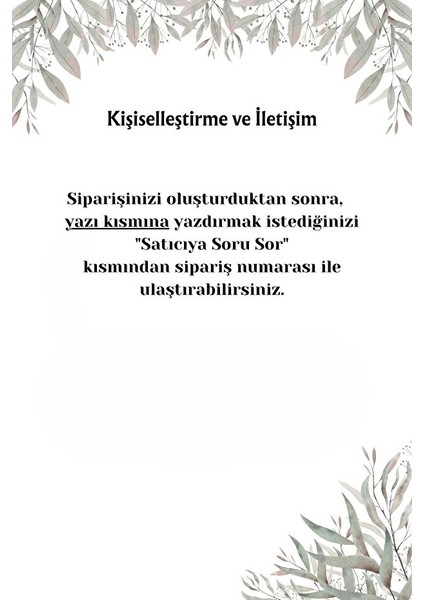 Kişiselleştirme ve İletişim

Siparişinizi oluşturduktan sonra, yazı kısmına yazdırmak istediğinizi "Satıcıya Soru Sor" kısmından sipariş numarası ile ulaştırabilirsiniz.